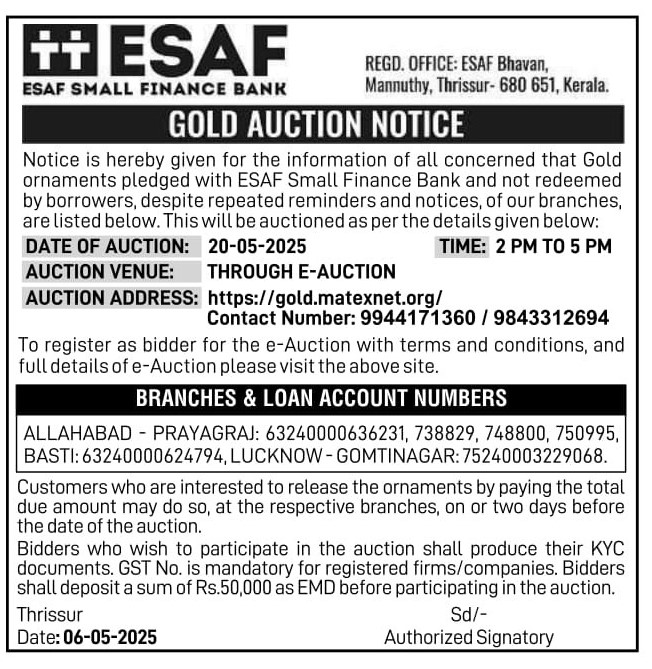 ESAF
ESAF SMALL FINANCE BANK

REGD. OFFICE: ESAF Bhavan, Mannuthy, Thrissur- 680 651, Kerala.

GOLD AUCTION NOTICE

Notice is hereby given for the information of all concerned that Gold ornaments pledged with ESAF Small Finance Bank and not redeemed by borrowers, despite repeated reminders and notices, of our branches, are listed below. This will be auctioned as per the details given below:

DATE OF AUCTION: 20-05-2025 TIME: 2 PM TO 5 PM
AUCTION VENUE: THROUGH E-AUCTION
AUCTION ADDRESS: https://gold.matexnet.org/
Contact Number: 9944171360 / 9843312694

To register as bidder for the e-Auction with terms and conditions, and full details of e-Auction please visit the above site.

BRANCHES & LOAN ACCOUNT NUMBERS

ALLAHABAD - PRAYAGRAJ: 63240000636231, 738829, 748800, 750995, BASTI: 63240000624794, LUCKNOW - GOMTINAGAR: 75240003229068.

Customers who are interested to release the ornaments by paying the total due amount may do so, at the respective branches, on or two days before the date of the auction.

Bidders who wish to participate in the auction shall produce their KYC documents. GST No. is mandatory for registered firms/companies. Bidders shall deposit a sum of Rs.50,000 as EMD before participating in the auction.

Thrissur
Date: 06-05-2025

Sd/-
Authorized Signatory